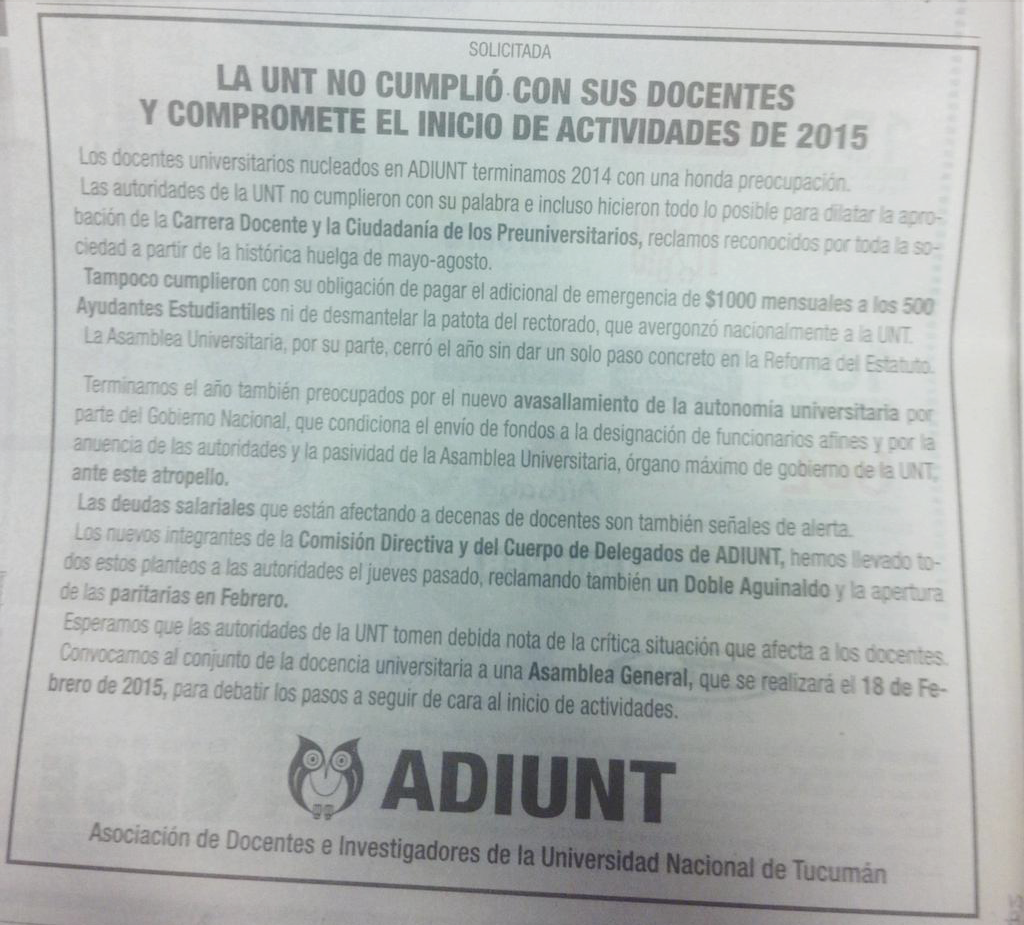 SOLICITADA

LA UNT NO CUMPLIÓ CON SUS DOCENTES
Y COMPROMETE EL INICIO DE ACTIVIDADES DE 2015

Los docentes universitarios nucleados en ADIUNT terminamos 2014 con una honda preocupación.
Las autoridades de la UNT no cumplieron con su palabra e incluso hicieron todo lo posible para dilatar la aprobación de la Carrera Docente y la Ciudadanía de los Preuniversitarios, reclamos reconocidos por toda la sociedad a partir de la histórica huelga de mayo-agosto.
Tampoco cumplieron con su obligación de pagar el adicional de emergencia de $1000 mensuales a los 500 Ayudantes Estudiantiles ni de desmantelar la patota del rectorado, que avergonzó nacionalmente a la UNT.
La Asamblea Universitaria, por su parte, cerró el año sin dar un solo paso concreto en la Reforma del Estatuto.

Terminamos el año también preocupados por el nuevo avasallamiento de la autonomía universitaria por parte del Gobierno Nacional, que condiciona el envío de fondos a la designación de funcionarios afines y por la anuencia de las autoridades y la pasividad de la Asamblea Universitaria, órgano máximo de gobierno de la UNT, ante este atropello.
Las deudas salariales que están afectando a decenas de docentes son también señales de alerta.
Los nuevos integrantes de la Comisión Directiva y del Cuerpo de Delegados de ADIUNT, hemos llevado todos estos planteos a las autoridades el jueves pasado, reclamando también un Doble Aguinaldo y la apertura de las paritarias en Febrero.
Esperamos que las autoridades de la UNT tomen debida nota de la crítica situación que afecta a los docentes.
Convocamos al conjunto de la docencia universitaria a una Asamblea General, que se realizará el 18 de Febrero de 2015, para debatir los pasos a seguir de cara al inicio de actividades.

ADIUNT

Asociación de Docentes e Investigadores de la Universidad Nacional de Tucumán